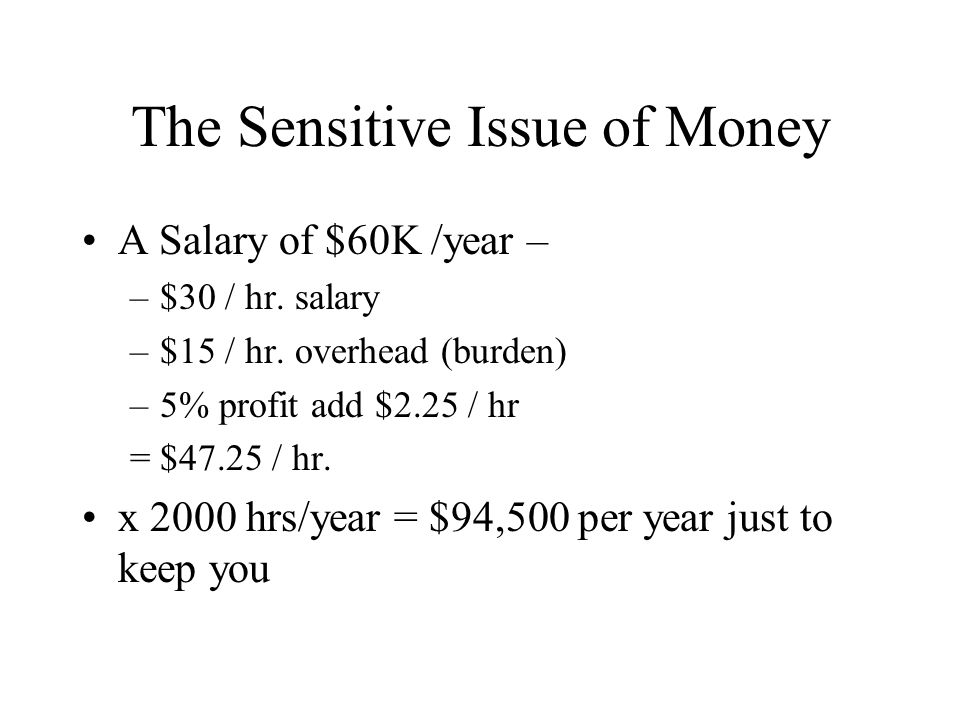 The Sensitive Issue of Money

• A Salary of \$60K /year –
  – \$30 / hr. salary
  – \$15 / hr. overhead (burden)
  – 5% profit add \$2.25 / hr
  = \$47.25 / hr.

• x 2000 hrs/year = \$94,500 per year just to keep you